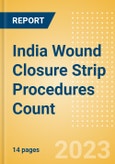 REPORT

India Wound Closure Strip Procedures Count

14 pages

2023